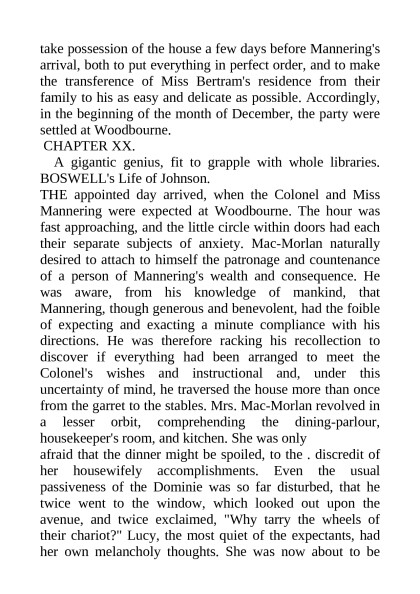 take possession of the house a few days before Mannering's arrival, both to put everything in perfect order, and to make the transference of Miss Bertram's residence from their family to his as easy and delicate as possible. Accordingly, in the beginning of the month of December, the party were settled at Woodbourne.

CHAPTER XX.

A gigantic genius, fit to grapple with whole libraries. BOSWELL's Life of Johnson.

THE appointed day arrived, when the Colonel and Miss Mannering were expected at Woodbourne. The hour was fast approaching, and the little circle within doors had each their separate subjects of anxiety. Mac-Morlan naturally desired to attach to himself the patronage and countenance of a person of Mannering's wealth and consequence. He was aware, from his knowledge of mankind, that Mannering, though generous and benevolent, had the foible of expecting and exacting a minute compliance with his directions. He was therefore racking his recollection to discover if everything had been arranged to meet the Colonel's wishes and instructional and, under this uncertainty of mind, he traversed the house more than once from the garret to the stables. Mrs. Mac-Morlan revolved in a lesser orbit, comprehending the dining-parlour, housekeeper's room, and kitchen. She was only
afraid that the dinner might be spoiled, to the . discredit of her housewifely accomplishments. Even the usual passiveness of the Dominie was so far disturbed, that he twice went to the window, which looked out upon the avenue, and twice exclaimed, "Why tarry the wheels of their chariot?" Lucy, the most quiet of the expectants, had her own melancholy thoughts. She was now about to be